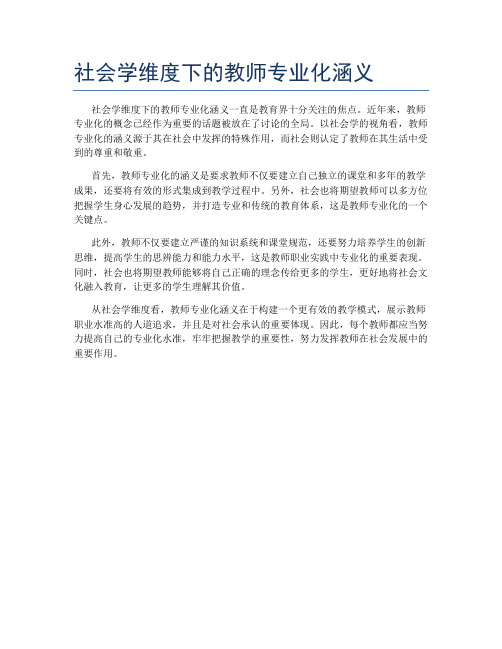 社会学维度下的教师专业化涵义

社会学维度下的教师专业化涵义一直是教育界十分关注的焦点。近年来，教师专业化的概念已经作为重要的话题被放在了讨论的全局。以社会学的视角看，教师专业化的涵义源于其在社会中发挥的特殊作用，而社会则认定了教师在其生活中受到的尊重和敬重。

首先，教师专业化的涵义是要求教师不仅要建立自己独立的课堂和多年的教学成果，还要将有效的形式集成到教学过程中。另外，社会也将期望教师可以多方位把握学生身心发展的趋势，并打造专业和传统的教育体系，这是教师专业化的一个关键点。

此外，教师不仅要建立严谨的知识系统和课堂规范，还要努力培养学生的创新思维，提高学生的思辨能力和能力水平，这是教师职业实践中专业化的重要表现。同时，社会也将期望教师能够将自己正确的理念传给更多的学生，更好地将社会文化融入教育，让更多的学生理解其价值。

从社会学维度看，教师专业化涵义在于构建一个更有效的教学模式，展示教师职业水准高的人道追求，并且是对社会承认的重要体现。因此，每个教师都应当努力提高自己的专业化水准，牢牢把握教学的重要性，努力发挥教师在社会发展中的重要作用。